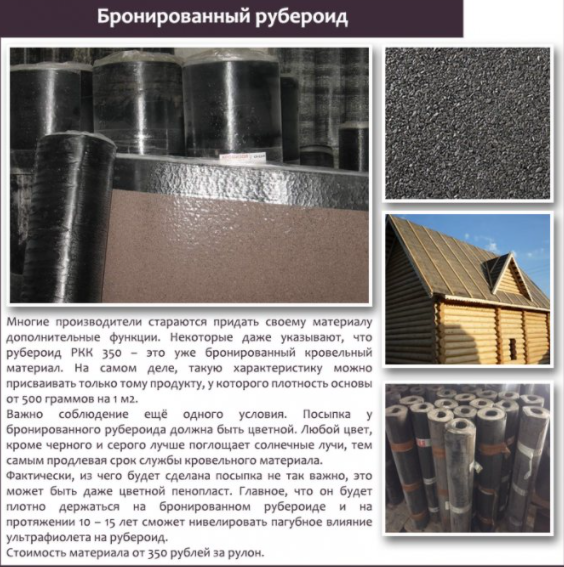 Бронированный рубероид

Многие производители стараются придать своему материалу дополнительные функции. Некоторые даже указывают, что рубероид РКК 350 – это уже бронированный кровельный материал. На самом деле, такую характеристику можно присваивать только тому продукту, у которого плотность основы от 500 граммов на 1 м2.

Важно соблюдение ещё одного условия. Посыпка у бронированного рубероида должна быть цветной. Любой цвет, кроме черного и серого лучше поглощает солнечные лучи, тем самым продлевая срок службы кровельного материала.

Фактически, из чего будет сделана посыпка не так важно, это может быть даже цветной пенопласт. Главное, что он будет плотно держаться на бронированном рубероиде и на протяжении 10 – 15 лет сможет нивелировать пагубное влияние ультрафиолета на рубероид.

Стоимость материала от 350 рублей за рулон.